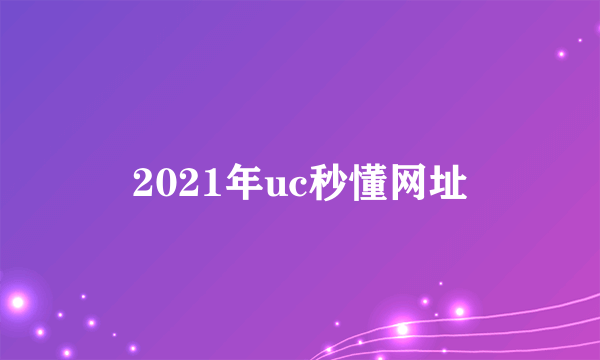 2021年uc秒懂网址